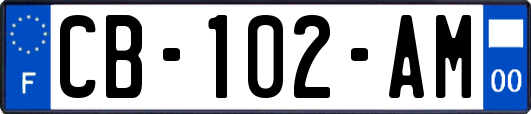 F
CB-102-AM
00